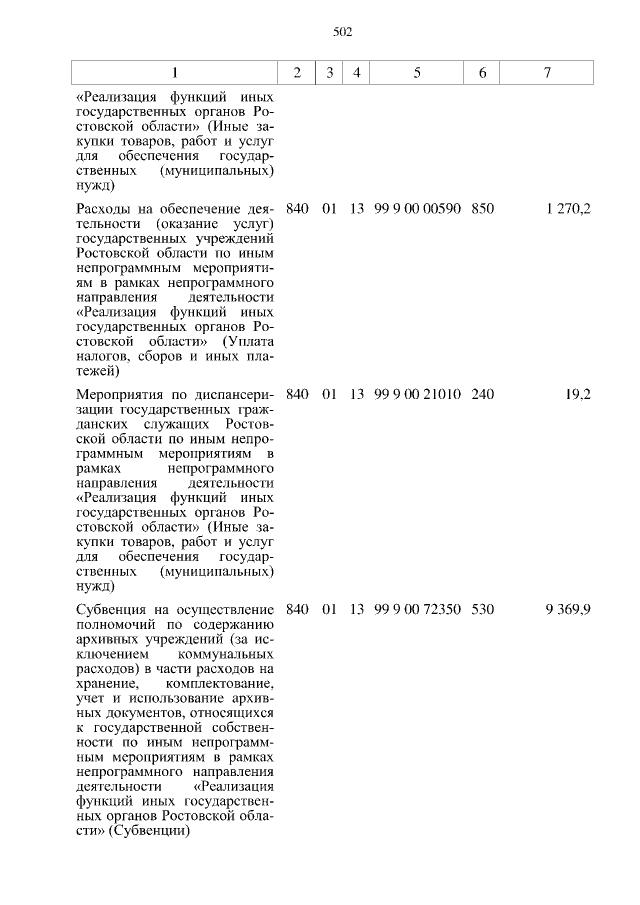 502

| 1 | 2 | 3 | 4 | 5 | 6 | 7 |
|---|---|---|---|---|---|---|
| «Реализация функций иных государственных органов Ростовской области» (Иные закупки товаров, работ и услуг для обеспечения государственных (муниципальных) нужд) | | | | | | |
| Расходы на обеспечение деятельности (оказание услуг) государственных учреждений Ростовской области по иным непрограммным мероприятиям в рамках непрограммного направления деятельности «Реализация функций иных государственных органов Ростовской области» (Уплата налогов, сборов и иных платежей) | 840 | 01 | 13 | 99 9 00 00590 | 850 | 1 270,2 |
| Мероприятия по диспансеризации государственных гражданских служащих Ростовской области по иным непрограммным мероприятиям в рамках непрограммного направления деятельности «Реализация функций иных государственных органов Ростовской области» (Иные закупки товаров, работ и услуг для обеспечения государственных (муниципальных) нужд) | 840 | 01 | 13 | 99 9 00 21010 | 240 | 19,2 |
| Субвенция на осуществление полномочий по содержанию архивных учреждений (за исключением коммунальных расходов) в части расходов на хранение, комплектование, учет и использование архивных документов, относящихся к государственной собственности по иным непрограммным мероприятиям в рамках непрограммного направления деятельности «Реализация функций иных государственных органов Ростовской области» (Субвенции) | 840 | 01 | 13 | 99 9 00 72350 | 530 | 9 369,9 |